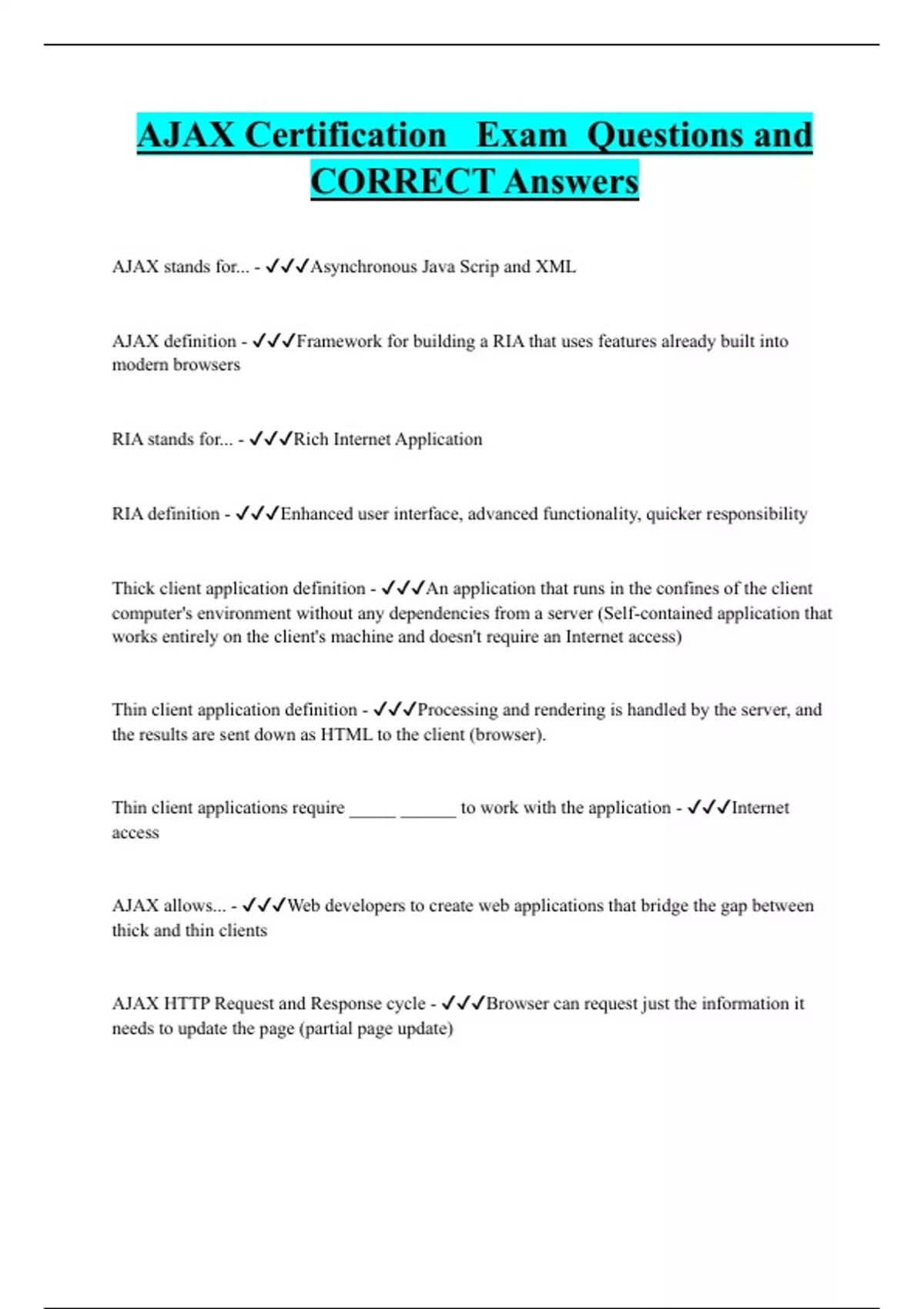 AJAX Certification Exam Questions and CORRECT Answers

AJAX stands for... - ✓✓✓Asynchronous Java Scrip and XML

AJAX definition - ✓✓✓Framework for building a RIA that uses features already built into modern browsers

RIA stands for... - ✓✓✓Rich Internet Application

RIA definition - ✓✓✓Enhanced user interface, advanced functionality, quicker responsibility

Thick client application definition - ✓✓✓An application that runs in the confines of the client computer's environment without any dependencies from a server (Self-contained application that works entirely on the client's machine and doesn't require an Internet access)

Thin client application definition - ✓✓✓Processing and rendering is handled by the server, and the results are sent down as HTML to the client (browser).

Thin client applications require _____ ______ to work with the application - ✓✓✓Internet access

AJAX allows... - ✓✓✓Web developers to create web applications that bridge the gap between thick and thin clients

AJAX HTTP Request and Response cycle - ✓✓✓Browser can request just the information it needs to update the page (partial page update)